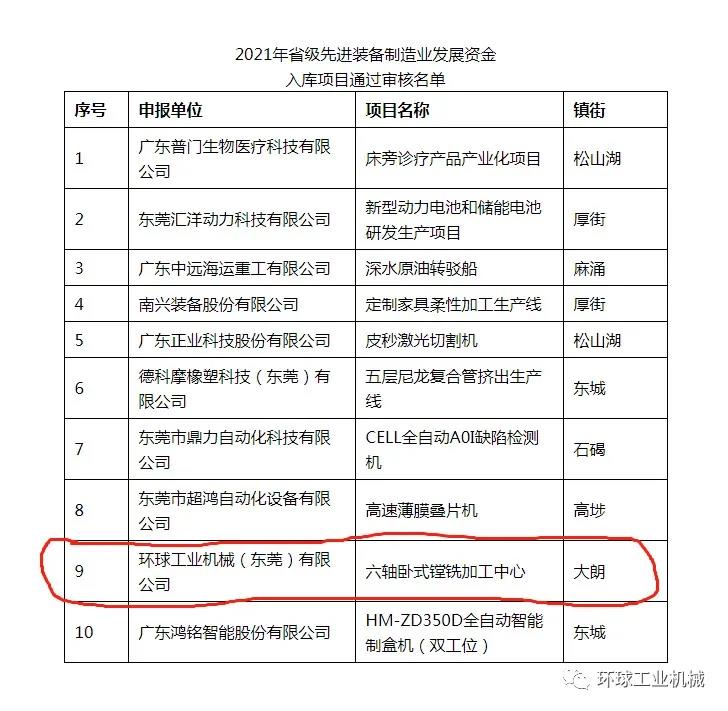 2021年省级先进装备制造业发展资金
入库项目通过审核名单

| 序号 | 申报单位 | 项目名称 | 镇街 |
|---|---|---|---|
| 1 | 广东普门生物医疗科技有限公司 | 床旁诊疗产品产业化项目 | 松山湖 |
| 2 | 东莞汇洋动力科技有限公司 | 新型动力电池和储能电池研发生产项目 | 厚街 |
| 3 | 广东中远海运重工有限公司 | 深水原油转驳船 | 麻涌 |
| 4 | 南兴装备股份有限公司 | 定制家具柔性加工生产线 | 厚街 |
| 5 | 广东正业科技股份有限公司 | 皮秒激光切割机 | 松山湖 |
| 6 | 德科摩橡塑科技（东莞）有限公司 | 五层尼龙复合管挤出生产线 | 东城 |
| 7 | 东莞市鼎力自动化科技有限公司 | CELL全自动A0I缺陷检测机 | 石碣 |
| 8 | 东莞市超鸿自动化设备有限公司 | 高速薄膜叠片机 | 高埗 |
| 9 | 环球工业机械（东莞）有限公司 | 六轴卧式镗铣加工中心 | 大朗 |
| 10 | 广东鸿铭智能股份有限公司 | HM-ZD350D全自动智能制盒机（双工位） | 东城 |

环球工业机械